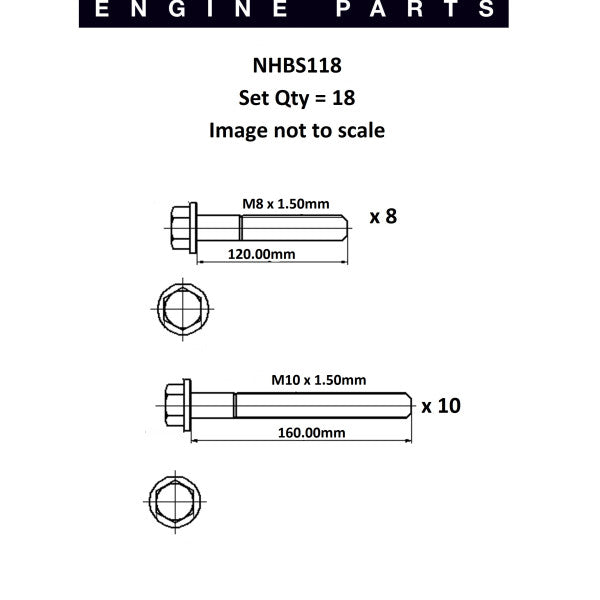 ENGINE PARTS

NHBS118
Set Qty = 18
Image not to scale

M8 x 1.50mm
x 8
120.00mm

M10 x 1.50mm
x 10
160.00mm